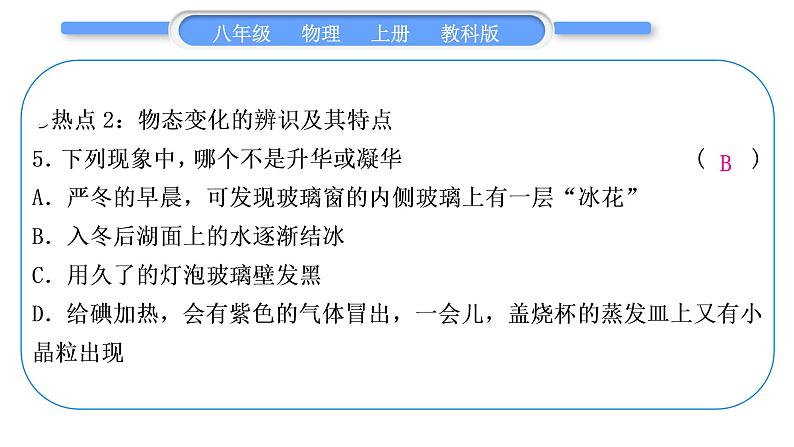 八年级　物理　上册　教科版

热点 2：物态变化的辨识及其特点

5. 下列现象中，哪个不是升华或凝华　( B )

A. 严冬的早晨，可发现玻璃窗的内侧玻璃上有一层“冰花”

B. 入冬后湖面上的水逐渐结冰

C. 用久了的灯泡玻璃壁发黑

D. 给碘加热，会有紫色的气体冒出，一会儿，盖烧杯的蒸发皿上又有小晶粒出现